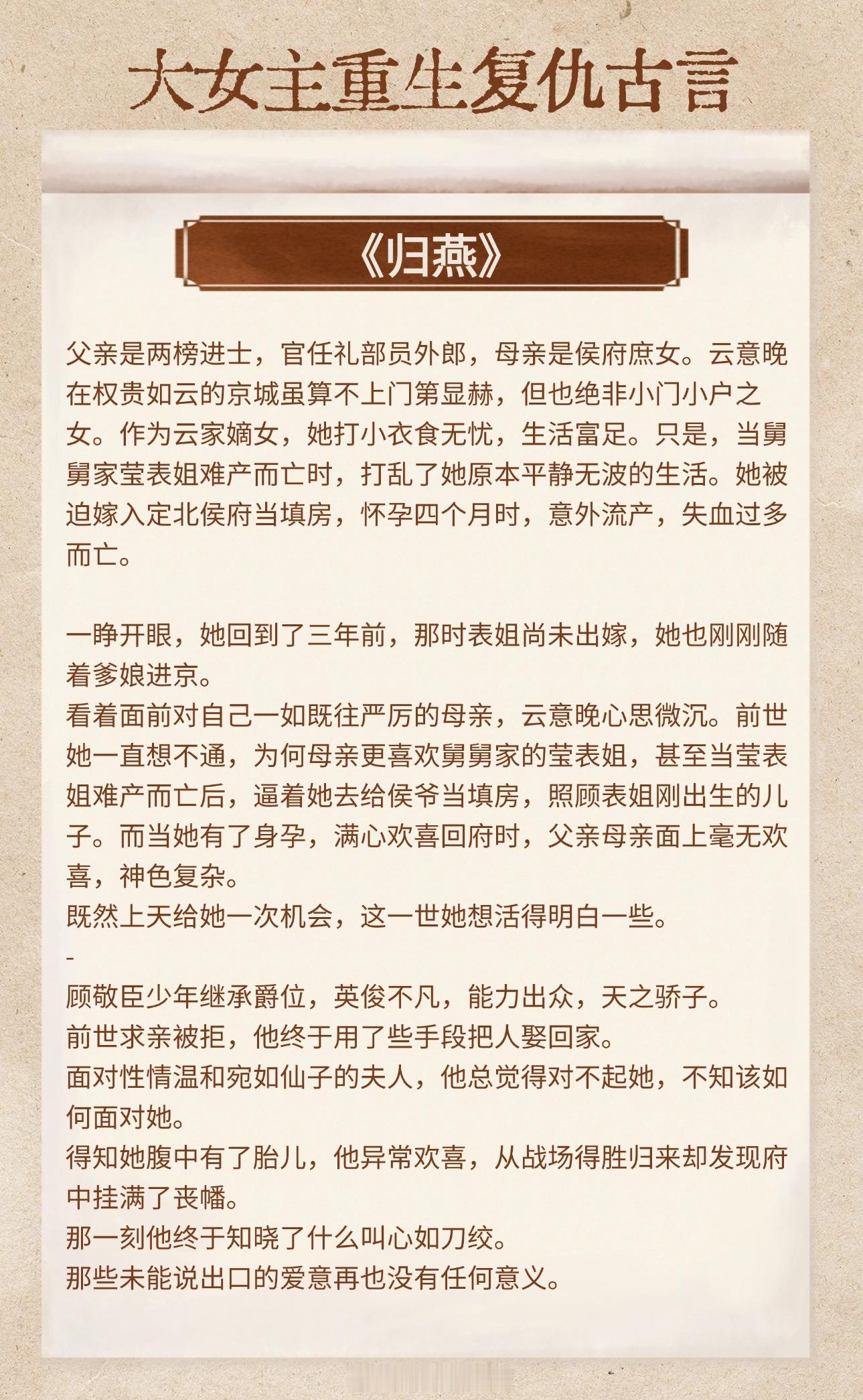 大女主重生复仇古言

《归燕》

父亲是两榜进士，官任礼部员外郎，母亲是侯府庶女。云意晚在权贵如云的京城虽算不上门第显赫，但也绝非小门小户之女。作为云家嫡女，她打小衣食无忧，生活富足。只是，当舅舅家莹表姐难产而亡时，打乱了她原本平静无波的生活。她被迫嫁入定北侯府当填房，怀孕四个月时，意外流产，失血过多而亡。

一睁开眼，她回到了三年前，那时表姐尚未出嫁，她也刚刚随着爹娘进京。
看着面前对自己一如既往严厉的母亲，云意晚心思微沉。前世她一直想不通，为何母亲更喜欢舅舅家的莹表姐，甚至当莹表姐难产而亡后，逼着她去给侯爷当填房，照顾表姐刚出生的儿子。而当她有了身孕，满心欢喜回府时，父亲母亲面上毫无欢喜，神色复杂。
既然上天给她一次机会，这一世她想活得明白一些。
-
顾敬臣少年继承爵位，英俊不凡，能力出众，天之骄子。
前世求亲被拒，他终于用了些手段把人娶回家。
面对性情温和宛如仙子的夫人，他总觉得对不起她，不知该如何面对她。
得知她腹中有了胎儿，他异常欢喜，从战场得胜归来却发现府中挂满了丧幡。
那一刻他终于知晓了什么叫心如刀绞。
那些未能说出口的爱意再也没有任何意义。